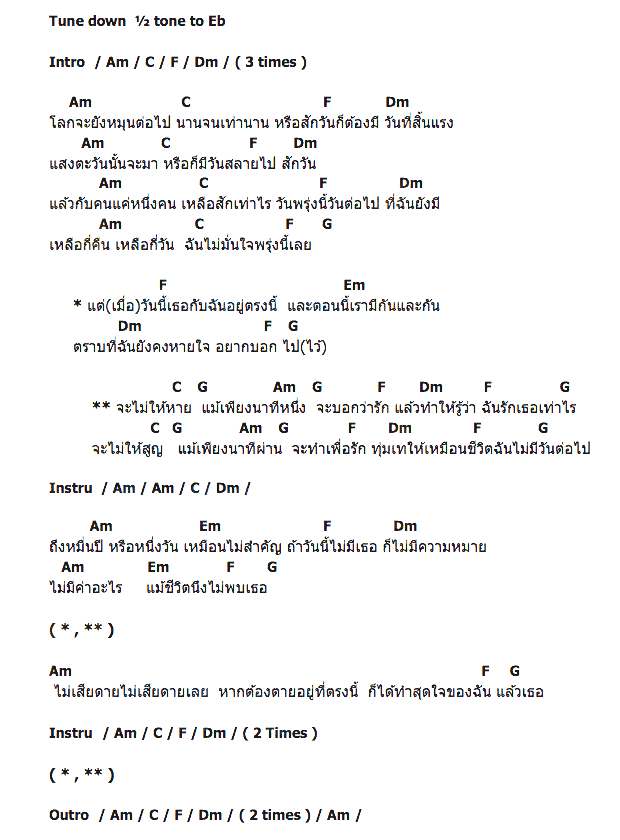 Tune down ½ tone to Eb

Intro / Am / C / F / Dm / ( 3 times )

Am C F Dm
โลกจะยังหมุนต่อไป นานจนเท่านาน หรือสักวันก็ต้องมี วันที่สิ้นแรง
Am C F Dm
แสงตะวันนั้นจะมา หรือก็มีวันสลายไป สักวัน
Am C F Dm
แล้วกับคนแค่หนึ่งคน เหลือสักเท่าไร วันพรุ่งนี้วันต่อไป ที่ฉันยังมี
Am C F G
เหลือกี่คืน เหลือกี่วัน ฉันไม่มั่นใจพรุ่งนี้เลย

F Em
* แต่(เมื่อ)วันนี้เธอกับฉันอยู่ตรงนี้ และตอนนี้เรามีกันและกัน
Dm F G
ตราบที่ฉันยังคงหายใจ อยากบอก ไป(ไว้)

C G Am G F Dm F G
** จะไม่ให้หาย แม้เพียงนาทีหนึ่ง จะบอกว่ารัก แล้วทำให้รู้ว่า ฉันรักเธอเท่าไร
C G Am G F Dm F G
จะไม่ให้สูญ แม้เพียงนาทีผ่าน จะทำเพื่อรัก ทุ่มเทให้เหมือนชีวิตฉันไม่มีวันต่อไป

Instru / Am / Am / C / Dm /

Am Em F Dm
ถึงหมื่นปี หรือหนึ่งวัน เหมือนไม่สำคัญ ถ้าวันนี้ไม่มีเธอ ก็ไม่มีความหมาย
Am Em F G
ไม่มีค่าอะไร แม้ชีวิตนึงไม่พบเธอ

( * , ** )

Am F G
ไม่เสียดายไม่เสียดายเลย หากต้องตายอยู่ที่ตรงนี้ ก็ได้ทำสุดใจของฉัน แล้วเธอ

Instru / Am / C / F / Dm / ( 2 Times )

( * , ** )

Outro / Am / C / F / Dm / ( 2 times ) / Am /